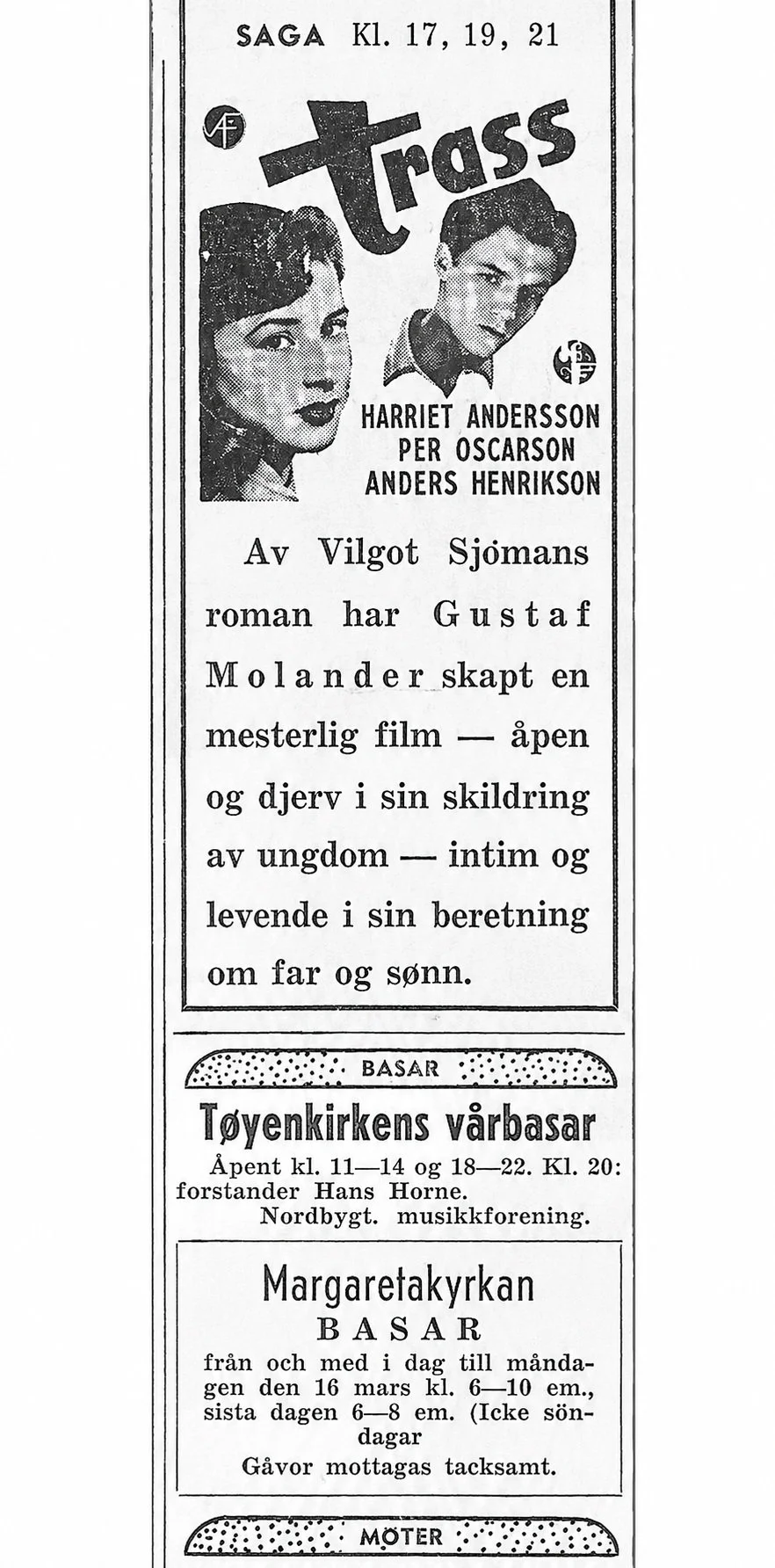 SAGA Kl. 17, 19, 21

AF

Trass

HARRIET ANDERSSON
PER OSCARSON
ANDERS HENRIKSON

Av Vilgot Sjömans roman har Gustaf Molander skapt en mesterlig film — åpen og djerv i sin skildring av ungdom — intim og levende i sin beretning om far og sønn.

BASAR

Tøyenkirkens vårbasar

Åpent kl. 11—14 og 18—22. Kl. 20: forstander Hans Horne. Nordbygt. musikkforening.

Margaretakyrkan
BASAR
från och med i dag till måndagen den 16 mars kl. 6—10 em., sista dagen 6—8 em. (Icke söndagar
Gåvor mottagas tacksamt.

MØTER